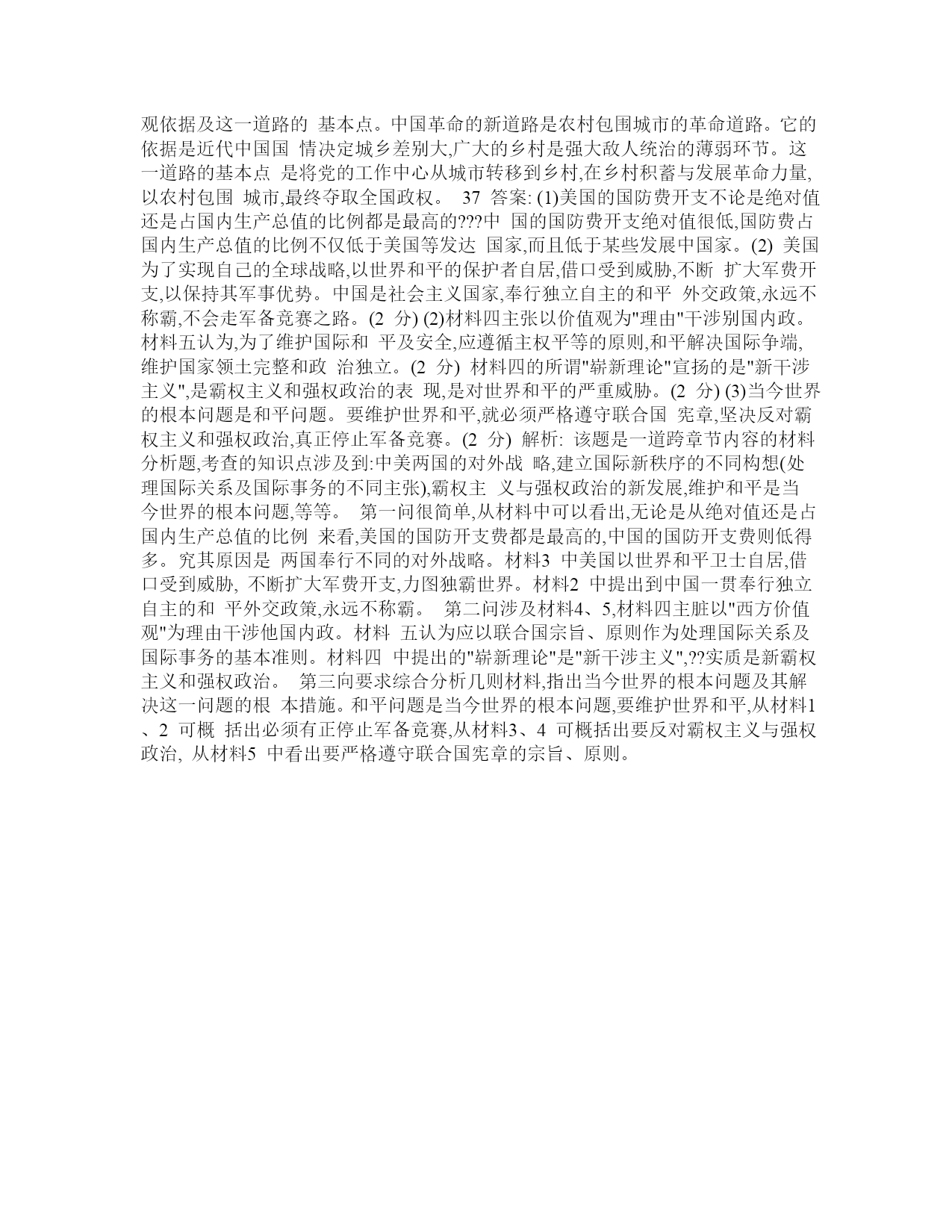 观依据及这一道路的 基本点。中国革命的新道路是农村包围城市的革命道路。它的依据是近代中国国 情决定城乡差别大,广大的乡村是强大敌人统治的薄弱环节。这一道路的基本点 是将党的工作中心从城市转移到乡村,在乡村积蓄与发展革命力量,以农村包围 城市,最终夺取全国政权。 37 答案: (1)美国的国防费开支不论是绝对值还是占国内生产总值的比例都是最高的???中 国的国防费开支绝对值很低,国防费占国内生产总值的比例不仅低于美国等发达 国家,而且低于某些发展中国家。(2) 美国为了实现自己的全球战略,以世界和平的保护者自居,借口受到威胁,不断 扩大军费开支,以保持其军事优势。中国是社会主义国家,奉行独立自主的和平 外交政策,永远不称霸,不会走军备竞赛之路。(2 分) (2)材料四主张以价值观为"理由"干涉别国内政。材料五认为,为了维护国际和 平及安全,应遵循主权平等的原则,和平解决国际争端,维护国家领土完整和政 治独立。(2 分) 材料四的所谓"崭新理论"宣扬的是"新干涉主义",是霸权主义和强权政治的表 现,是对世界和平的严重威胁。(2 分) (3)当今世界的根本问题是和平问题。要维护世界和平,就必须严格遵守联合国 宪章,坚决反对霸权主义和强权政治,真正停止军备竞赛。(2 分) 解析: 该题是一道跨章节内容的材料分析题,考查的知识点涉及到:中美两国的对外战 略,建立国际新秩序的不同构想(处理国际关系及国际事务的不同主张),霸权主 义与强权政治的新发展,维护和平是当今世界的根本问题,等等。 第一问很简单,从材料中可以看出,无论是从绝对值还是占国内生产总值的比例 来看,美国的国防开支费都是最高的,中国的国防开支费则低得多。究其原因是 两国奉行不同的对外战略。材料3 中美国以世界和平卫士自居,借口受到威胁, 不断扩大军费开支,力图独霸世界。材料2 中提出到中国一贯奉行独立自主的和 平外交政策,永远不称霸。 第二问涉及材料4、5,材料四主脏以"西方价值观"为理由干涉他国内政。材料 五认为应以联合国宗旨、原则作为处理国际关系及国际事务的基本准则。材料四 中提出的"崭新理论"是"新干涉主义",??实质是新霸权主义和强权政治。 第三向要求综合分析几则材料,指出当今世界的根本问题及其解决这一问题的根 本措施。和平问题是当今世界的根本问题,要维护世界和平,从材料1、2 可概 括出必须有正停止军备竞赛,从材料3、4 可概括出要反对霸权主义与强权政治, 从材料5 中看出要严格遵守联合国宪章的宗旨、原则。